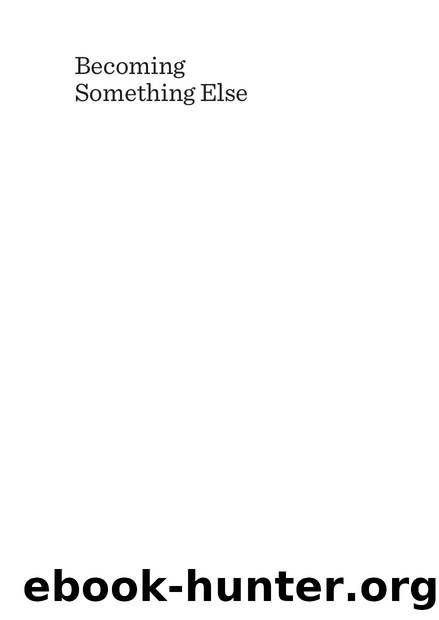 Becoming
Something Else

ebook-hunter.org